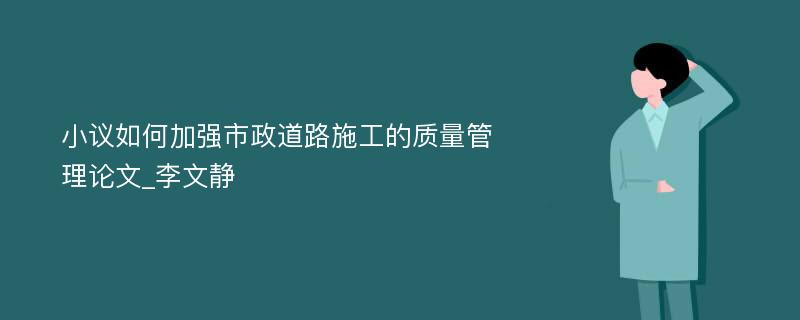 小议如何加强市政道路施工的质量管理论文_李文静